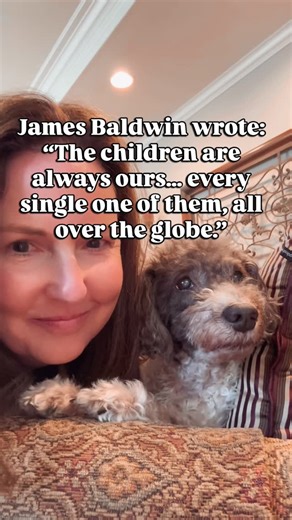 James Baldwin wrote: “The children are always ours… every single one of them, all over the globe.”